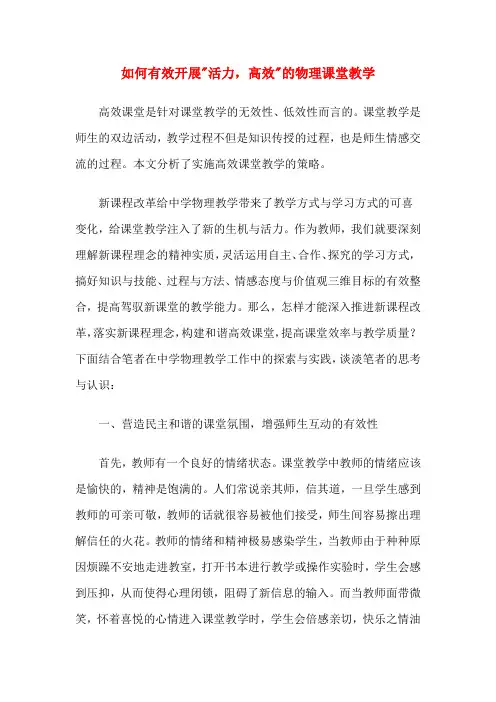 如何有效开展"活力，高效"的物理课堂教学

高效课堂是针对课堂教学的无效性、低效性而言的。课堂教学是师生的双边活动，教学过程不但是知识传授的过程，也是师生情感交流的过程。本文分析了实施高效课堂教学的策略。

新课程改革给中学物理教学带来了教学方式与学习方式的可喜变化，给课堂教学注入了新的生机与活力。作为教师，我们就要深刻理解新课程理念的精神实质，灵活运用自主、合作、探究的学习方式，搞好知识与技能、过程与方法、情感态度与价值观三维目标的有效整合，提高驾驭新课堂的教学能力。那么，怎样才能深入推进新课程改革，落实新课程理念，构建和谐高效课堂，提高课堂效率与教学质量？下面结合笔者在中学物理教学工作中的探索与实践，谈谈笔者的思考与认识：

一、营造民主和谐的课堂氛围，增强师生互动的有效性

首先，教师有一个良好的情绪状态。课堂教学中教师的情绪应该是愉快的，精神是饱满的。人们常说亲其师，信其道，一旦学生感到教师的可亲可敬，教师的话就很容易被他们接受，师生间容易擦出理解信任的火花。教师的情绪和精神极易感染学生，当教师由于种种原因烦躁不安地走进教室，打开书本进行教学或操作实验时，学生会感到压抑，从而使得心理闭锁，阻碍了新信息的输入。而当教师面带微笑，怀着喜悦的心情进入课堂教学时，学生会倍感亲切，快乐之情油